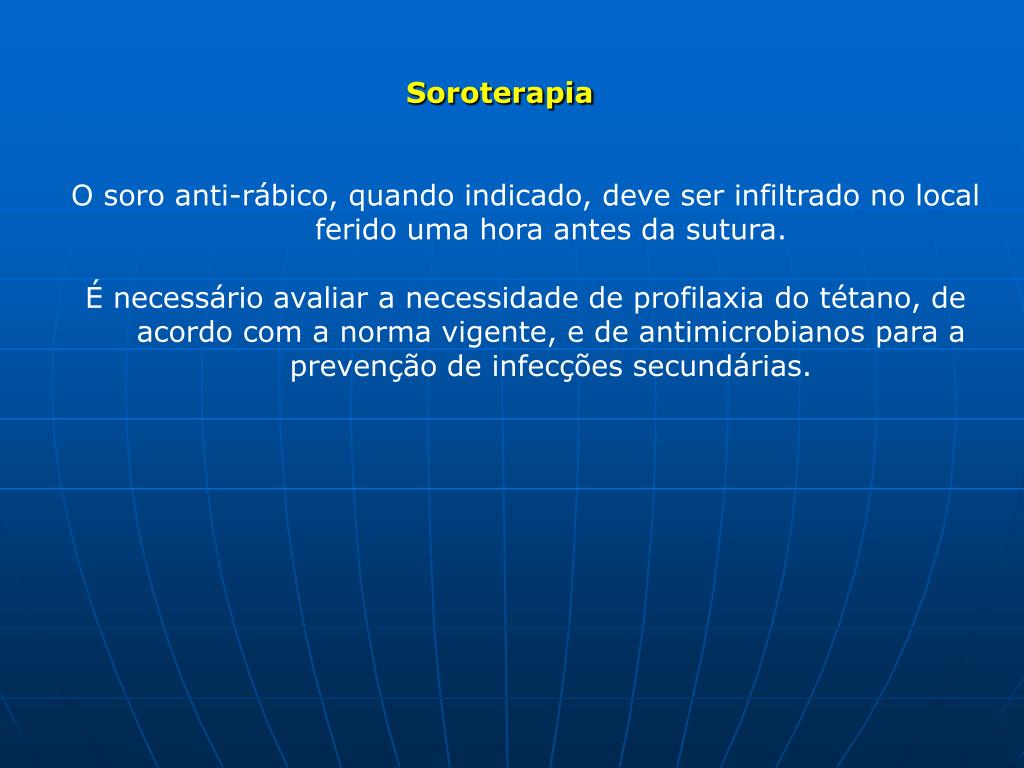 Soroterapia

O soro anti-rábico, quando indicado, deve ser infiltrado no local ferido uma hora antes da sutura.

É necessário avaliar a necessidade de profilaxia do tétano, de acordo com a norma vigente, e de antimicrobianos para a prevenção de infecções secundárias.